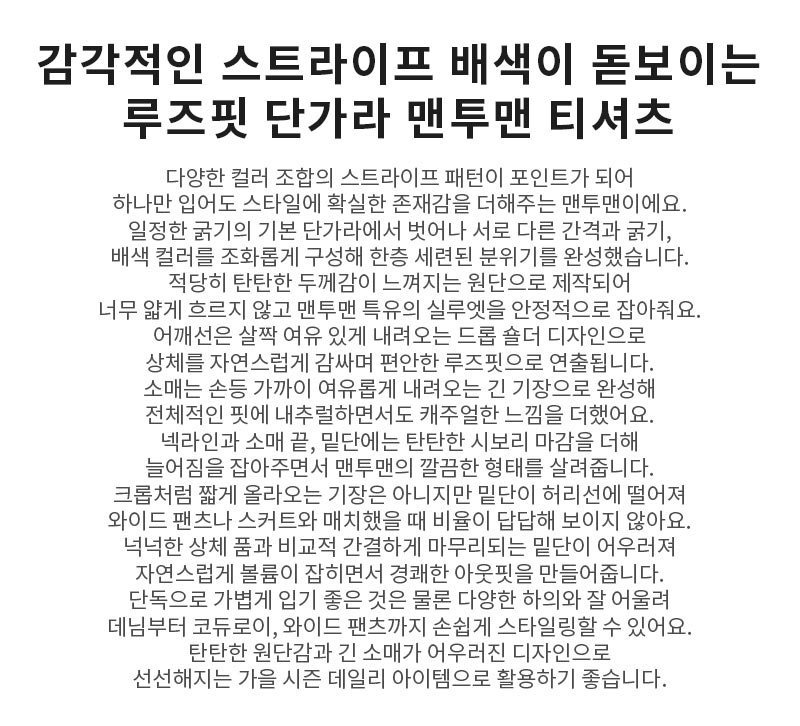 감각적인 스트라이프 배색이 돋보이는 루즈핏 단가라 맨투맨 티셔츠

다양한 컬러 조합의 스트라이프 패턴이 포인트가 되어
하나만 입어도 스타일에 확실한 존재감을 더해주는 맨투맨이에요.
일정한 굵기의 기본 단가라에서 벗어나 서로 다른 간격과 굵기,
배색 컬러를 조화롭게 구성해 한층 세련된 분위기를 완성했습니다.
적당히 탄탄한 두께감이 느껴지는 원단으로 제작되어
너무 얇게 흐르지 않고 맨투맨 특유의 실루엣을 안정적으로 잡아줘요.
어깨선은 살짝 여유 있게 내려오는 드롭 숄더 디자인으로
상체를 자연스럽게 감싸며 편안한 루즈핏으로 연출됩니다.
소매는 손등 가까이 여유롭게 내려오는 긴 기장으로 완성해
전체적인 핏에 내추럴하면서도 캐주얼한 느낌을 더했어요.
넥라인과 소매 끝, 밑단에는 탄탄한 시보리 마감을 더해
늘어짐을 잡아주면서 맨투맨의 깔끔한 형태를 살려줍니다.
크롭처럼 짧게 올라오는 기장은 아니지만 밑단이 허리선에 떨어져
와이드 팬츠나 스커트와 매치했을 때 비율이 답답해 보이지 않아요.
넉넉한 상체 품과 비교적 간결하게 마무리되는 밑단이 어우러져
자연스럽게 볼륨이 잡히면서 경쾌한 아웃핏을 만들어줍니다.
단독으로 가볍게 입기 좋은 것은 물론 다양한 하의와 잘 어울려
데님부터 코듀로이, 와이드 팬츠까지 손쉽게 스타일링할 수 있어요.
탄탄한 원단감과 긴 소매가 어우러진 디자인으로
선선해지는 가을 시즌 데일리 아이템으로 활용하기 좋습니다.